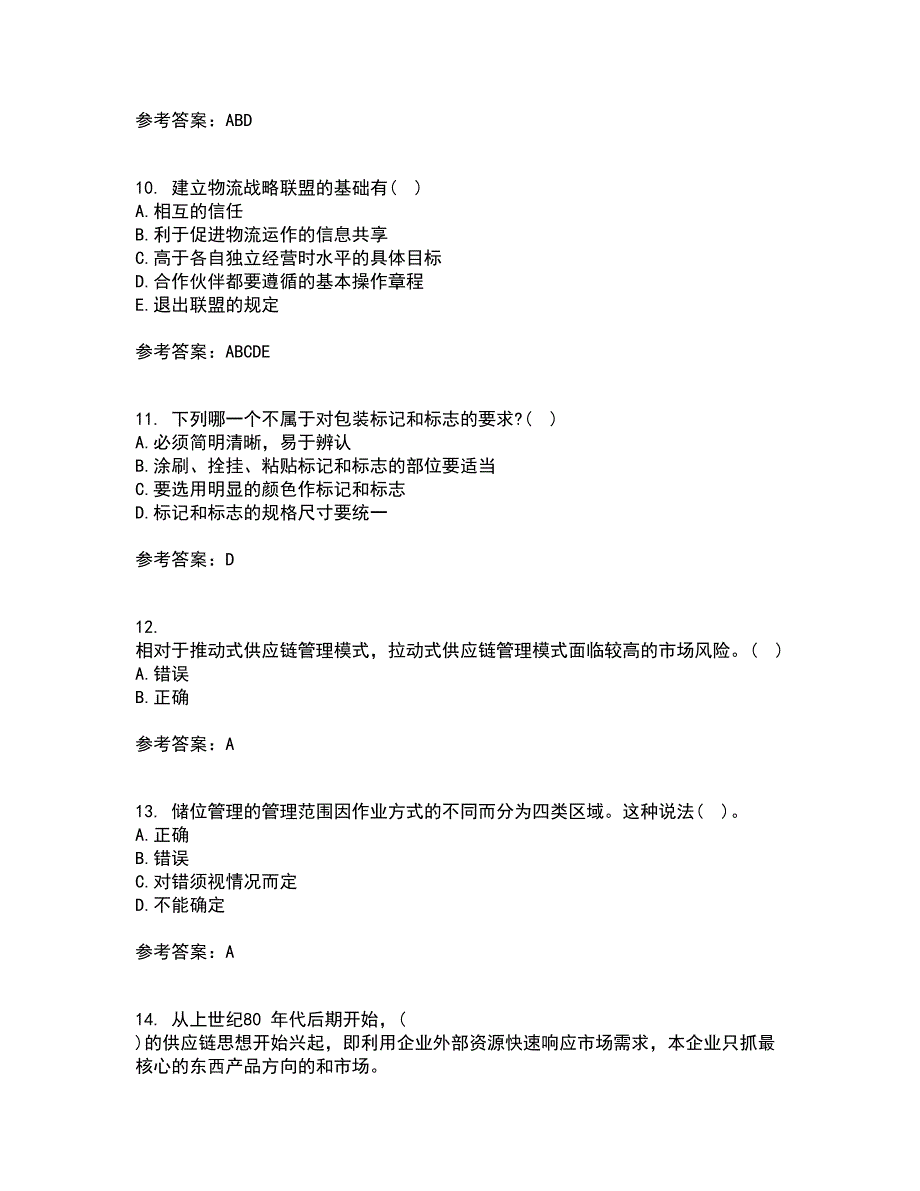 参考答案：ABD

10. 建立物流战略联盟的基础有（ ）
A.相互的信任
B.利于促进物流运作的信息共享
C.高于各自独立经营时水平的具体目标
D.合作伙伴都要遵循的基本操作章程
E.退出联盟的规定

参考答案：ABCDE

11. 下列哪一个不属于对包装标记和标志的要求?（ ）
A.必须简明清晰，易于辨认
B.涂刷、拴挂、粘贴标记和标志的部位要适当
C.要选用明显的颜色作标记和标志
D.标记和标志的规格尺寸要统一

参考答案：D

12.
相对于推动式供应链管理模式，拉动式供应链管理模式面临较高的市场风险。（ ）
A.错误
B.正确

参考答案：A

13. 储位管理的管理范围因作业方式的不同而分为四类区域。这种说法（ ）。
A.正确
B.错误
C.对错须视情况而定
D.不能确定

参考答案：A

14. 从上世纪80 年代后期开始，（
）的供应链思想开始兴起，即利用企业外部资源快速响应市场需求，本企业只抓最核心的东西产品方向的和市场。